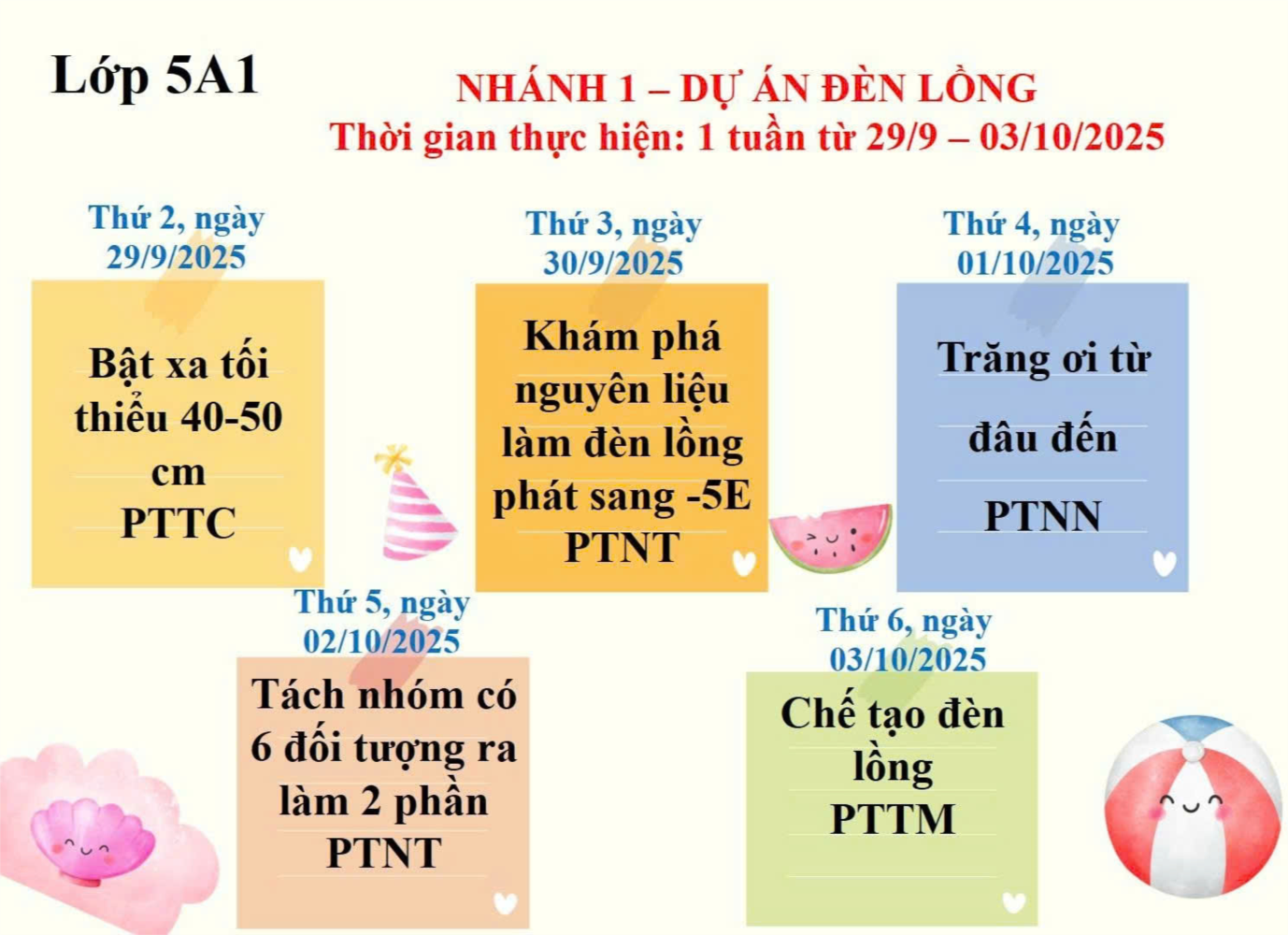 Lớp 5A1

NHÁNH 1 – DỰ ÁN ĐÈN LỒNG
Thời gian thực hiện: 1 tuần từ 29/9 – 03/10/2025

Thứ 2, ngày
29/9/2025

Bật xa tối
thiểu 40-50
cm
PTTC

Thứ 3, ngày
30/9/2025

Khám phá
nguyên liệu
làm đèn lồng
phát sang -5E
PTNT

Thứ 4, ngày
01/10/2025

Trăng ơi từ
đâu đến
PTNN

Thứ 5, ngày
02/10/2025

Tách nhóm có
6 đối tượng ra
làm 2 phần
PTNT

Thứ 6, ngày
03/10/2025

Chế tạo đèn
lồng
PTTM